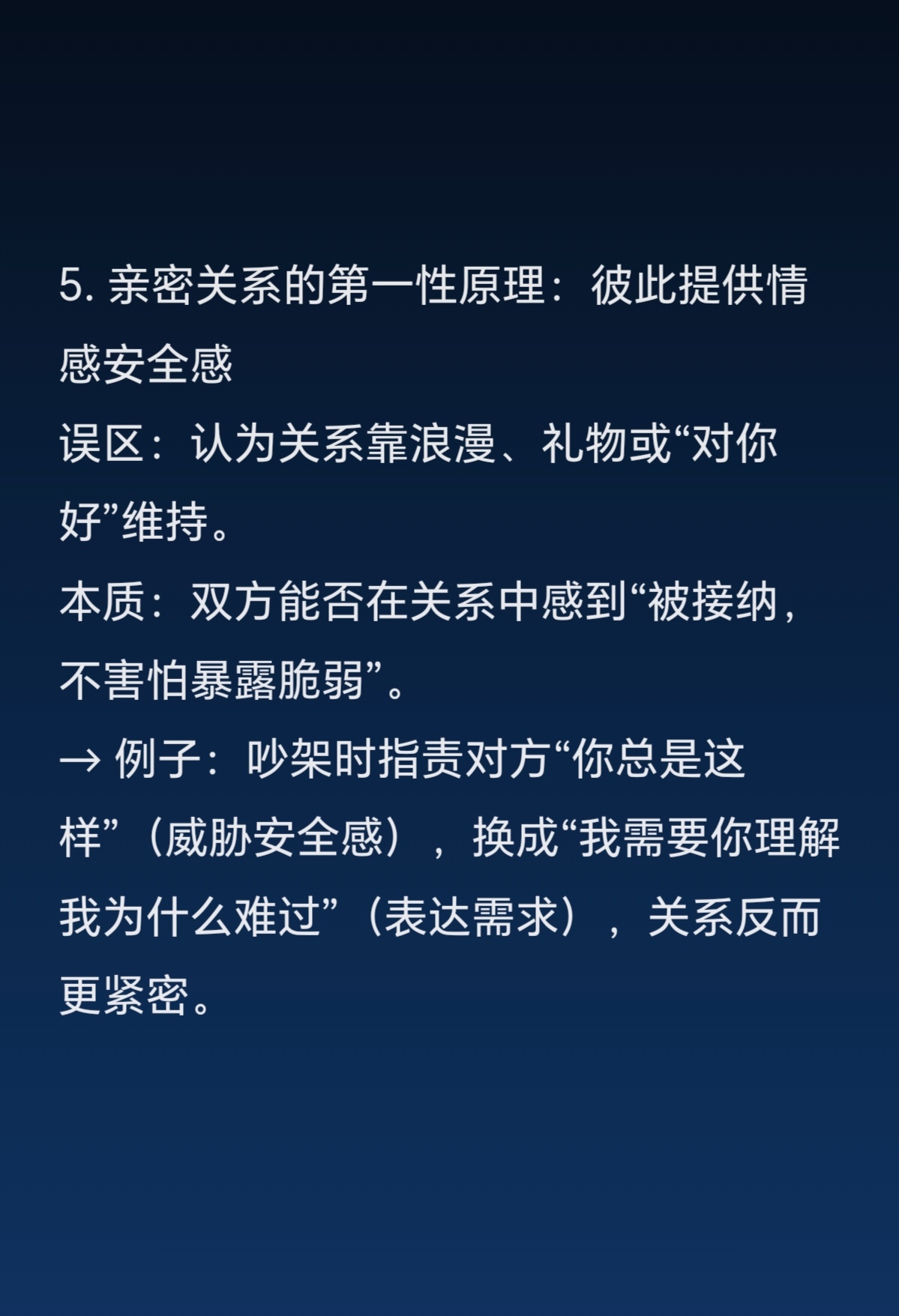 5. 亲密关系的第一性原理：彼此提供情感安全感

误区：认为关系靠浪漫、礼物或“对你好”维持。

本质：双方能否在关系中感到“被接纳，不害怕暴露脆弱”。

→ 例子：吵架时指责对方“你总是这样”（威胁安全感），换成“我需要你理解我为什么难过”（表达需求），关系反而更紧密。